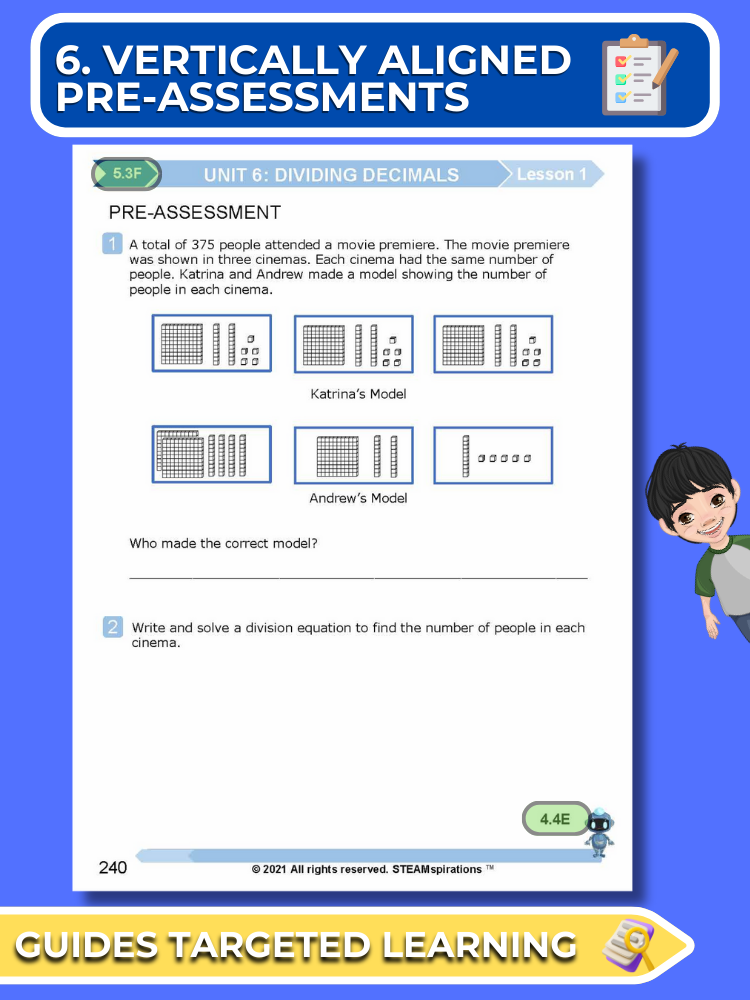 6. VERTICALLY ALIGNED PRE-ASSESSMENTS

5.3F

UNIT 6: DIVIDING DECIMALS

Lesson 1

PRE-ASSESSMENT

1 A total of 375 people attended a movie premiere. The movie premiere was shown in three cinemas. Each cinema had the same number of people. Katrina and Andrew made a model showing the number of people in each cinema.

Katrina's Model

Andrew's Model

Who made the correct model?

2 Write and solve a division equation to find the number of people in each cinema.

4.4E

240

© 2021 All rights reserved. STEAMspirations ™

GUIDES TARGETED LEARNING